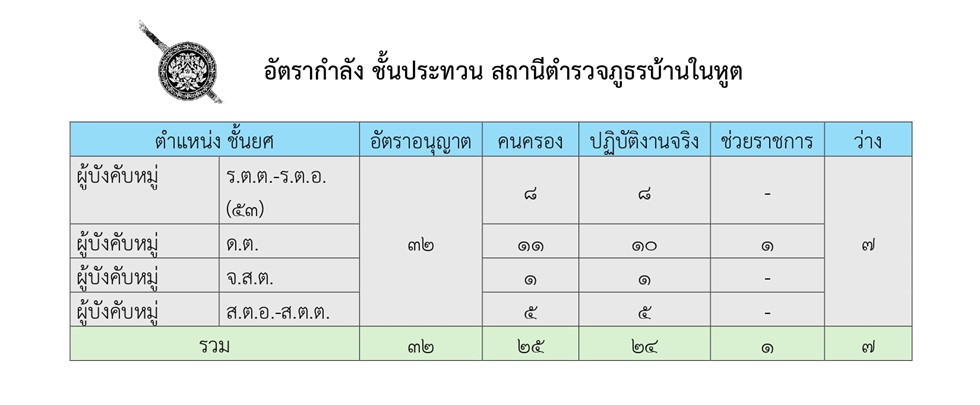 อัตรากำลัง ชั้นประทวน สถานีตำรวจภูธรบ้านในหูต

| ตำแหน่ง ชั้นยศ | | อัตราอนุญาต | คนครอง | ปฏิบัติงานจริง | ช่วยราชการ | ว่าง |
|---|---|---|---|---|---|---|
| ผู้บังคับหมู่ | ร.ต.ต.-ร.ต.อ. (๕๓) | ๓๒ | ๘ | ๘ | - | ๗ |
| ผู้บังคับหมู่ | ด.ต. | | ๑๑ | ๑๐ | ๑ | |
| ผู้บังคับหมู่ | จ.ส.ต. | | ๑ | ๑ | - | |
| ผู้บังคับหมู่ | ส.ต.อ.-ส.ต.ต. | | ๕ | ๕ | - | |
| รวม | | ๓๒ | ๒๕ | ๒๔ | ๑ | ๗ |